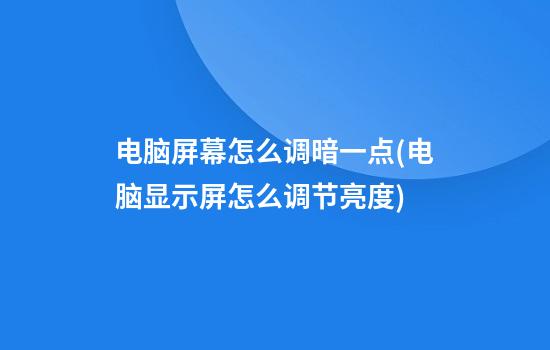 电脑屏幕怎么调暗一点(电脑显示屏怎么调节亮度)